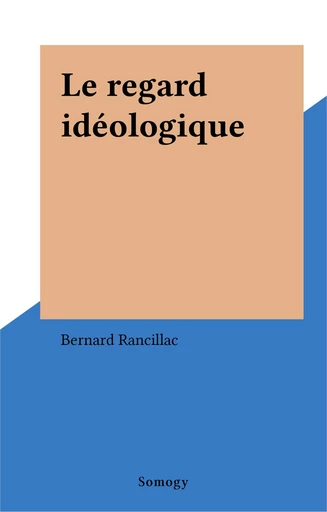 Le regard idéologique

Bernard Rancillac

Somogy